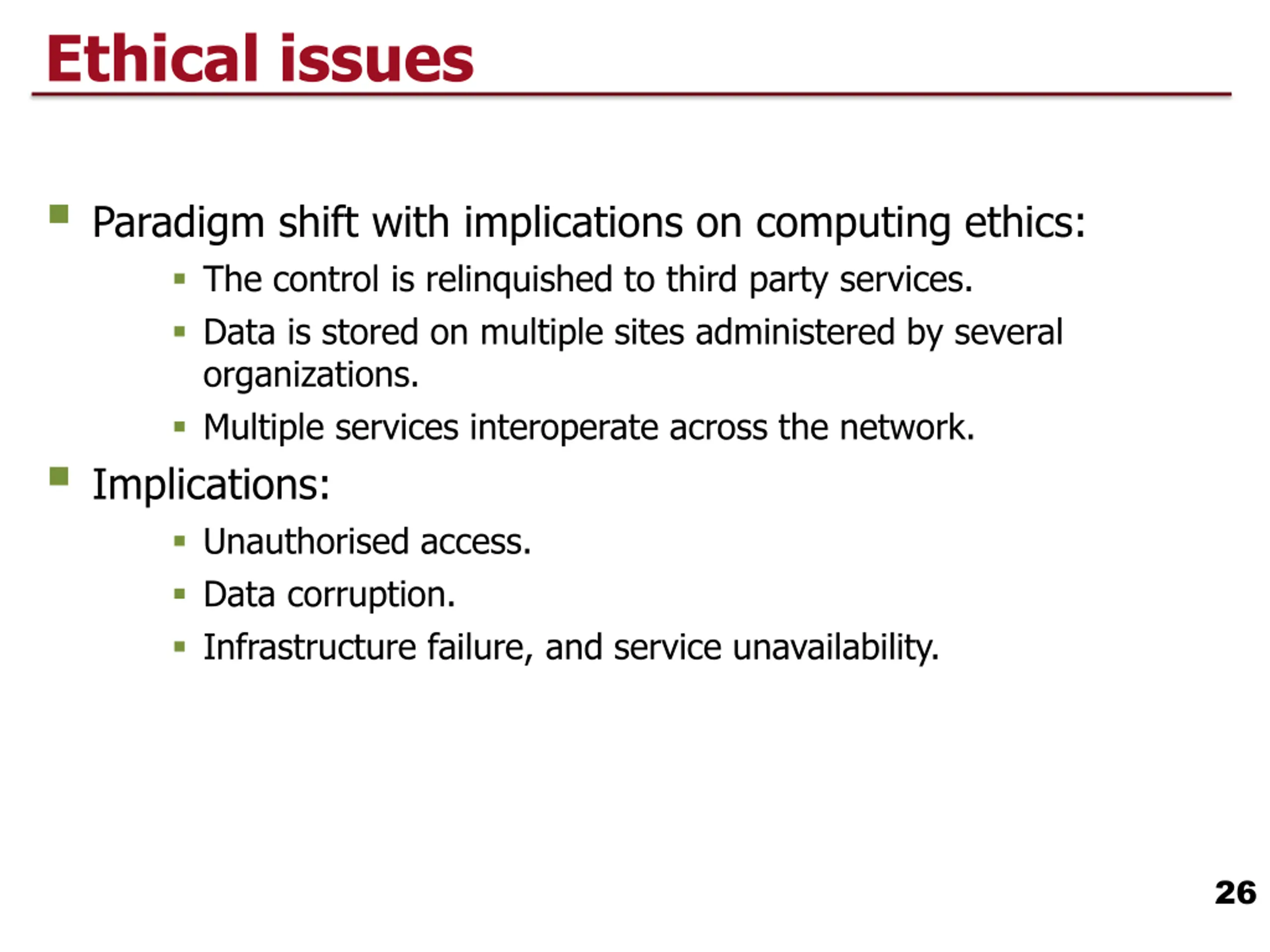 Ethical issues

• Paradigm shift with implications on computing ethics:
• The control is relinquished to third party services.
• Data is stored on multiple sites administered by several organizations.
• Multiple services interoperate across the network.
• Implications:
• Unauthorised access.
• Data corruption.
• Infrastructure failure, and service unavailability.

26